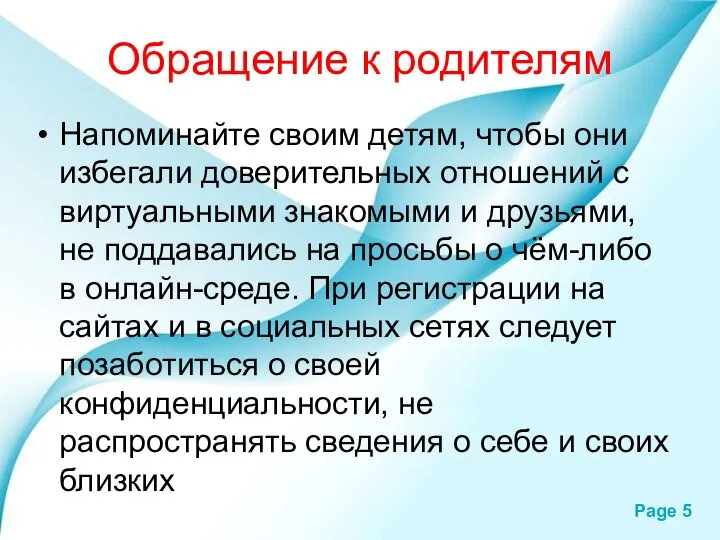 Обращение к родителям

• Напоминайте своим детям, чтобы они избегали доверительных отношений с виртуальными знакомыми и друзьями, не поддавались на просьбы о чём-либо в онлайн-среде. При регистрации на сайтах и в социальных сетях следует позаботиться о своей конфиденциальности, не распространять сведения о себе и своих близких

Page 5